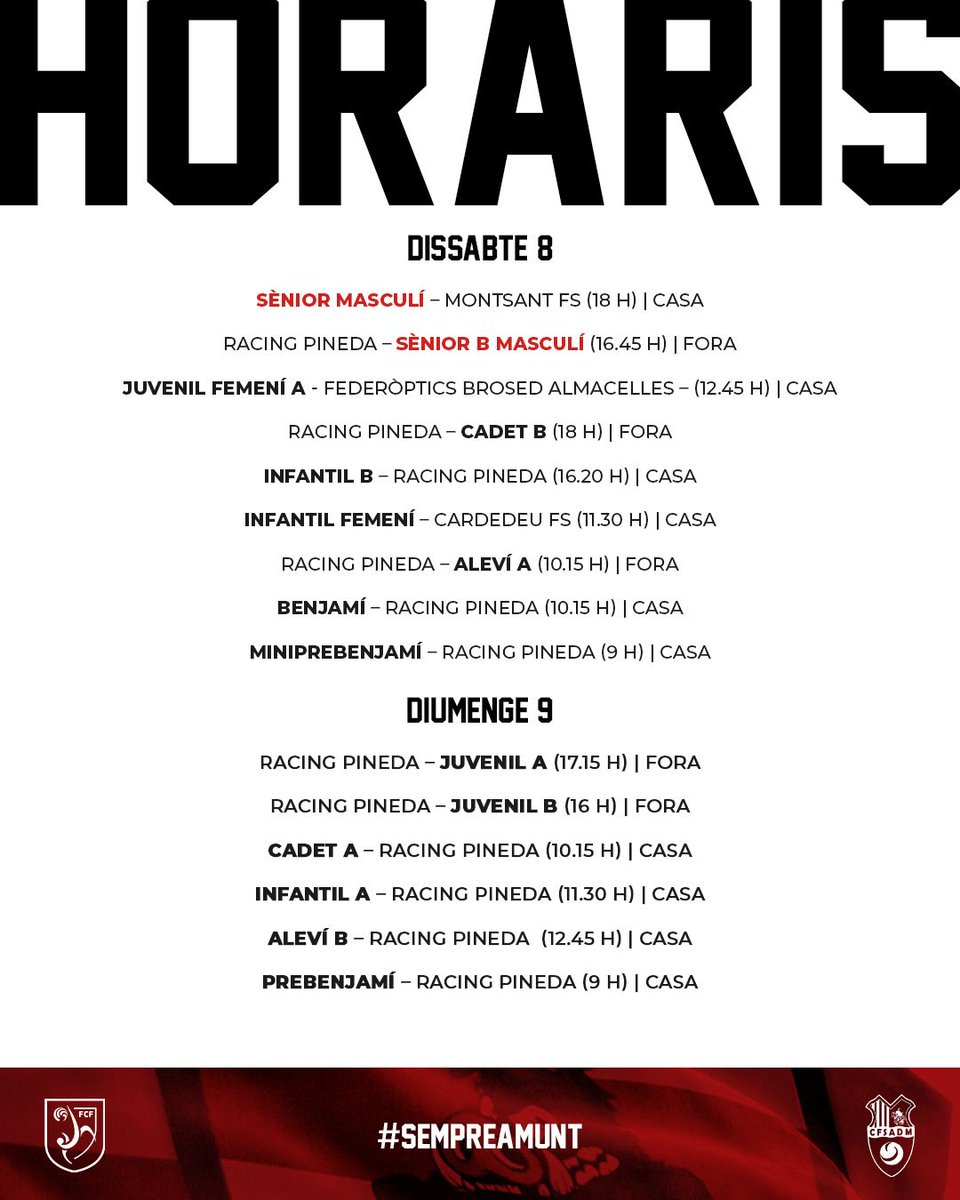 HORARIS

DISSABTE 8

SÈNIOR MASCULÍ – MONTSANT FS (18 H) | CASA

RACING PINEDA – SÈNIOR B MASCULÍ (16.45 H) | FORA

JUVENIL FEMENÍ A - FEDERÒPTICS BROSED ALMACELLES – (12.45 H) | CASA

RACING PINEDA – CADET B (18 H) | FORA

INFANTIL B – RACING PINEDA (16.20 H) | CASA

INFANTIL FEMENÍ – CARDEDEU FS (11.30 H) | CASA

RACING PINEDA – ALEVÍ A (10.15 H) | FORA

BENJAMÍ – RACING PINEDA (10.15 H) | CASA

MINIPREBENJAMÍ – RACING PINEDA (9 H) | CASA

DIUMENGE 9

RACING PINEDA – JUVENIL A (17.15 H) | FORA

RACING PINEDA – JUVENIL B (16 H) | FORA

CADET A – RACING PINEDA (10.15 H) | CASA

INFANTIL A – RACING PINEDA (11.30 H) | CASA

ALEVÍ B – RACING PINEDA (12.45 H) | CASA

PREBENJAMÍ – RACING PINEDA (9 H) | CASA

FCF

#SEMPREAMUNT

CFSADM